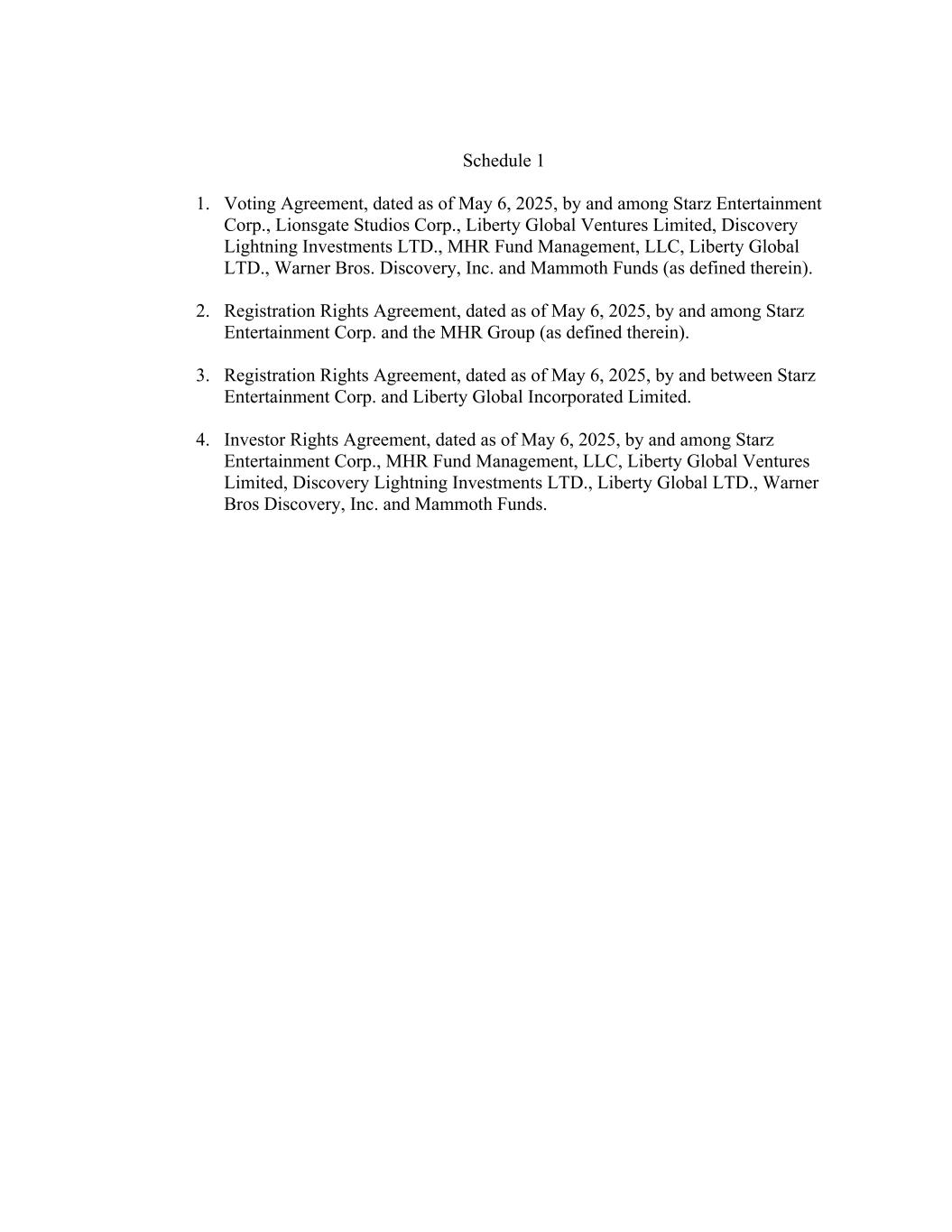 Schedule 1

1. Voting Agreement, dated as of May 6, 2025, by and among Starz Entertainment Corp., Lionsgate Studios Corp., Liberty Global Ventures Limited, Discovery Lightning Investments LTD., MHR Fund Management, LLC, Liberty Global LTD., Warner Bros. Discovery, Inc. and Mammoth Funds (as defined therein).

2. Registration Rights Agreement, dated as of May 6, 2025, by and among Starz Entertainment Corp. and the MHR Group (as defined therein).

3. Registration Rights Agreement, dated as of May 6, 2025, by and between Starz Entertainment Corp. and Liberty Global Incorporated Limited.

4. Investor Rights Agreement, dated as of May 6, 2025, by and among Starz Entertainment Corp., MHR Fund Management, LLC, Liberty Global Ventures Limited, Discovery Lightning Investments LTD., Liberty Global LTD., Warner Bros Discovery, Inc. and Mammoth Funds.